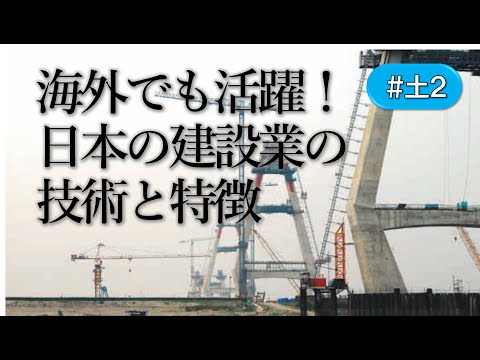 海外でも活躍！
日本の建設業の
技術と特徴

#土2